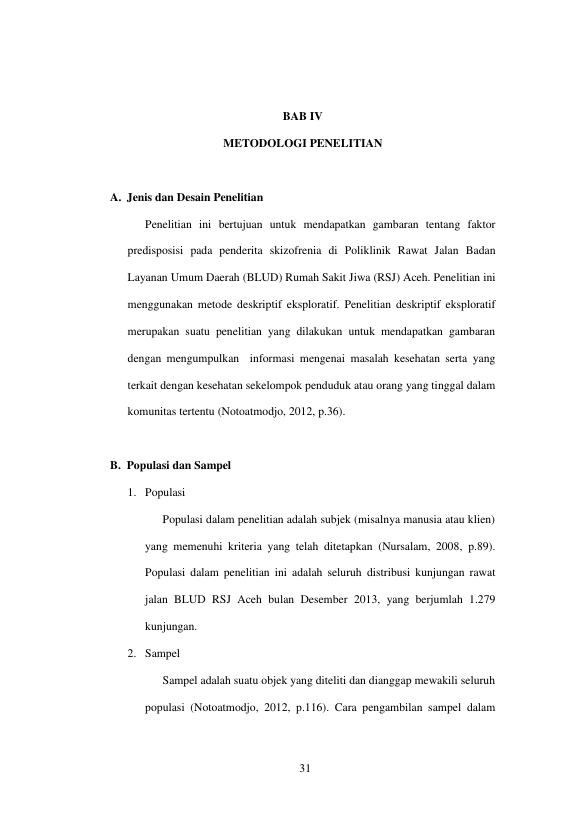 BAB IV

METODOLOGI PENELITIAN

A. Jenis dan Desain Penelitian

Penelitian ini bertujuan untuk mendapatkan gambaran tentang faktor predisposisi pada penderita skizofrenia di Poliklinik Rawat Jalan Badan Layanan Umum Daerah (BLUD) Rumah Sakit Jiwa (RSJ) Aceh. Penelitian ini menggunakan metode deskriptif eksploratif. Penelitian deskriptif eksploratif merupakan suatu penelitian yang dilakukan untuk mendapatkan gambaran dengan mengumpulkan informasi mengenai masalah kesehatan serta yang terkait dengan kesehatan sekelompok penduduk atau orang yang tinggal dalam komunitas tertentu (Notoatmodjo, 2012, p.36).

B. Populasi dan Sampel

1. Populasi

Populasi dalam penelitian adalah subjek (misalnya manusia atau klien) yang memenuhi kriteria yang telah ditetapkan (Nursalam, 2008, p.89). Populasi dalam penelitian ini adalah seluruh distribusi kunjungan rawat jalan BLUD RSJ Aceh bulan Desember 2013, yang berjumlah 1.279 kunjungan.

2. Sampel

Sampel adalah suatu objek yang diteliti dan dianggap mewakili seluruh populasi (Notoatmodjo, 2012, p.116). Cara pengambilan sampel dalam

31